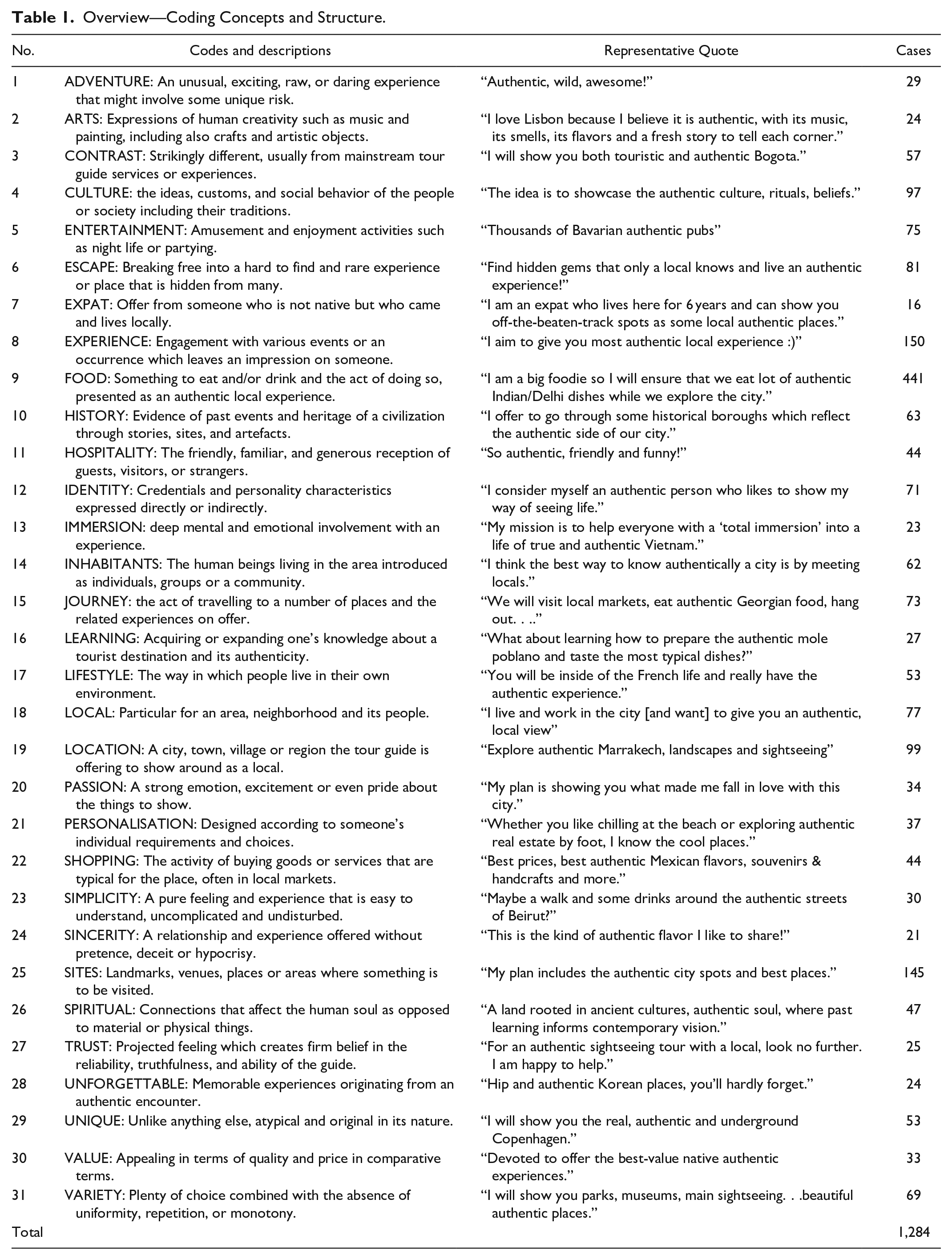 Table 1. Overview—Coding Concepts and Structure.

| No. | Codes and descriptions | Representative Quote | Cases |
|---|---|---|---|
| 1 | ADVENTURE: An unusual, exciting, raw, or daring experience that might involve some unique risk. | "Authentic, wild, awesome!" | 29 |
| 2 | ARTS: Expressions of human creativity such as music and painting, including also crafts and artistic objects. | "I love Lisbon because I believe it is authentic, with its music, its smells, its flavors and a fresh story to tell each corner." | 24 |
| 3 | CONTRAST: Strikingly different, usually from mainstream tour guide services or experiences. | "I will show you both touristic and authentic Bogota." | 57 |
| 4 | CULTURE: the ideas, customs, and social behavior of the people or society including their traditions. | "The idea is to showcase the authentic culture, rituals, beliefs." | 97 |
| 5 | ENTERTAINMENT: Amusement and enjoyment activities such as night life or partying. | "Thousands of Bavarian authentic pubs" | 75 |
| 6 | ESCAPE: Breaking free into a hard to find and rare experience or place that is hidden from many. | "Find hidden gems that only a local knows and live an authentic experience!" | 81 |
| 7 | EXPAT: Offer from someone who is not native but who came and lives locally. | "I am an expat who lives here for 6 years and can show you off-the-beaten-track spots as some local authentic places." | 16 |
| 8 | EXPERIENCE: Engagement with various events or an occurrence which leaves an impression on someone. | "I aim to give you most authentic local experience :)" | 150 |
| 9 | FOOD: Something to eat and/or drink and the act of doing so, presented as an authentic local experience. | "I am a big foodie so I will ensure that we eat lot of authentic Indian/Delhi dishes while we explore the city." | 441 |
| 10 | HISTORY: Evidence of past events and heritage of a civilization through stories, sites, and artefacts. | "I offer to go through some historical boroughs which reflect the authentic side of our city." | 63 |
| 11 | HOSPITALITY: The friendly, familiar, and generous reception of guests, visitors, or strangers. | "So authentic, friendly and funny!" | 44 |
| 12 | IDENTITY: Credentials and personality characteristics expressed directly or indirectly. | "I consider myself an authentic person who likes to show my way of seeing life." | 71 |
| 13 | IMMERSION: deep mental and emotional involvement with an experience. | "My mission is to help everyone with a 'total immersion' into a life of true and authentic Vietnam." | 23 |
| 14 | INHABITANTS: The human beings living in the area introduced as individuals, groups or a community. | "I think the best way to know authentically a city is by meeting locals." | 62 |
| 15 | JOURNEY: the act of travelling to a number of places and the related experiences on offer. | "We will visit local markets, eat authentic Georgian food, hang out. . .." | 73 |
| 16 | LEARNING: Acquiring or expanding one's knowledge about a tourist destination and its authenticity. | "What about learning how to prepare the authentic mole poblano and taste the most typical dishes?" | 27 |
| 17 | LIFESTYLE: The way in which people live in their own environment. | "You will be inside of the French life and really have the authentic experience." | 53 |
| 18 | LOCAL: Particular for an area, neighborhood and its people. | "I live and work in the city [and want] to give you an authentic, local view" | 77 |
| 19 | LOCATION: A city, town, village or region the tour guide is offering to show around as a local. | "Explore authentic Marrakech, landscapes and sightseeing" | 99 |
| 20 | PASSION: A strong emotion, excitement or even pride about the things to show. | "My plan is showing you what made me fall in love with this city." | 34 |
| 21 | PERSONALISATION: Designed according to someone's individual requirements and choices. | "Whether you like chilling at the beach or exploring authentic real estate by foot, I know the cool places." | 37 |
| 22 | SHOPPING: The activity of buying goods or services that are typical for the place, often in local markets. | "Best prices, best authentic Mexican flavors, souvenirs & handcrafts and more." | 44 |
| 23 | SIMPLICITY: A pure feeling and experience that is easy to understand, uncomplicated and undisturbed. | "Maybe a walk and some drinks around the authentic streets of Beirut?" | 30 |
| 24 | SINCERITY: A relationship and experience offered without pretence, deceit or hypocrisy. | "This is the kind of authentic flavor I like to share!" | 21 |
| 25 | SITES: Landmarks, venues, places or areas where something is to be visited. | "My plan includes the authentic city spots and best places." | 145 |
| 26 | SPIRITUAL: Connections that affect the human soul as opposed to material or physical things. | "A land rooted in ancient cultures, authentic soul, where past learning informs contemporary vision." | 47 |
| 27 | TRUST: Projected feeling which creates firm belief in the reliability, truthfulness, and ability of the guide. | "For an authentic sightseeing tour with a local, look no further. I am happy to help." | 25 |
| 28 | UNFORGETTABLE: Memorable experiences originating from an authentic encounter. | "Hip and authentic Korean places, you'll hardly forget." | 24 |
| 29 | UNIQUE: Unlike anything else, atypical and original in its nature. | "I will show you the real, authentic and underground Copenhagen." | 53 |
| 30 | VALUE: Appealing in terms of quality and price in comparative terms. | "Devoted to offer the best-value native authentic experiences." | 33 |
| 31 | VARIETY: Plenty of choice combined with the absence of uniformity, repetition, or monotony. | "I will show you parks, museums, main sightseeing. . .beautiful authentic places." | 69 |
| Total | | | 1,284 |